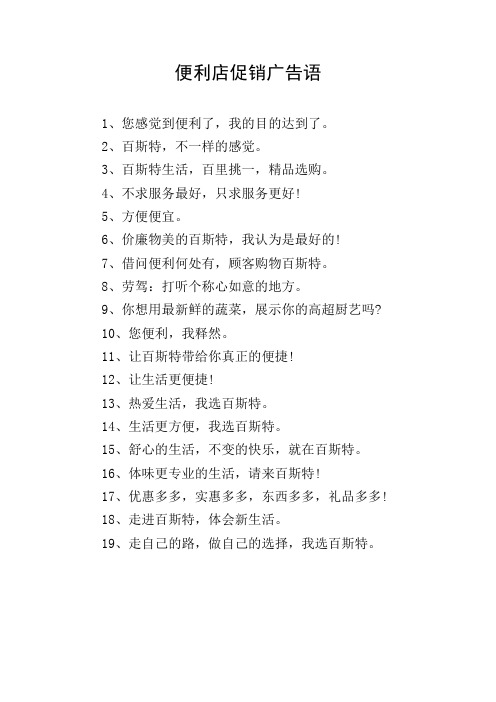 便利店促销广告语

1、您感觉到便利了，我的目的达到了。

2、百斯特，不一样的感觉。

3、百斯特生活，百里挑一，精品选购。

4、不求服务最好，只求服务更好！

5、方便便宜。

6、价廉物美的百斯特，我认为是最好的！

7、借问便利何处有，顾客购物百斯特。

8、劳驾：打听个称心如意的地方。

9、你想用最新鲜的蔬菜，展示你的高超厨艺吗？

10、您便利，我释然。

11、让百斯特带给你真正的便捷！

12、让生活更便捷！

13、热爱生活，我选百斯特。

14、生活更方便，我选百斯特。

15、舒心的生活，不变的快乐，就在百斯特。

16、体味更专业的生活，请来百斯特！

17、优惠多多，实惠多多，东西多多，礼品多多！

18、走进百斯特，体会新生活。

19、走自己的路，做自己的选择，我选百斯特。